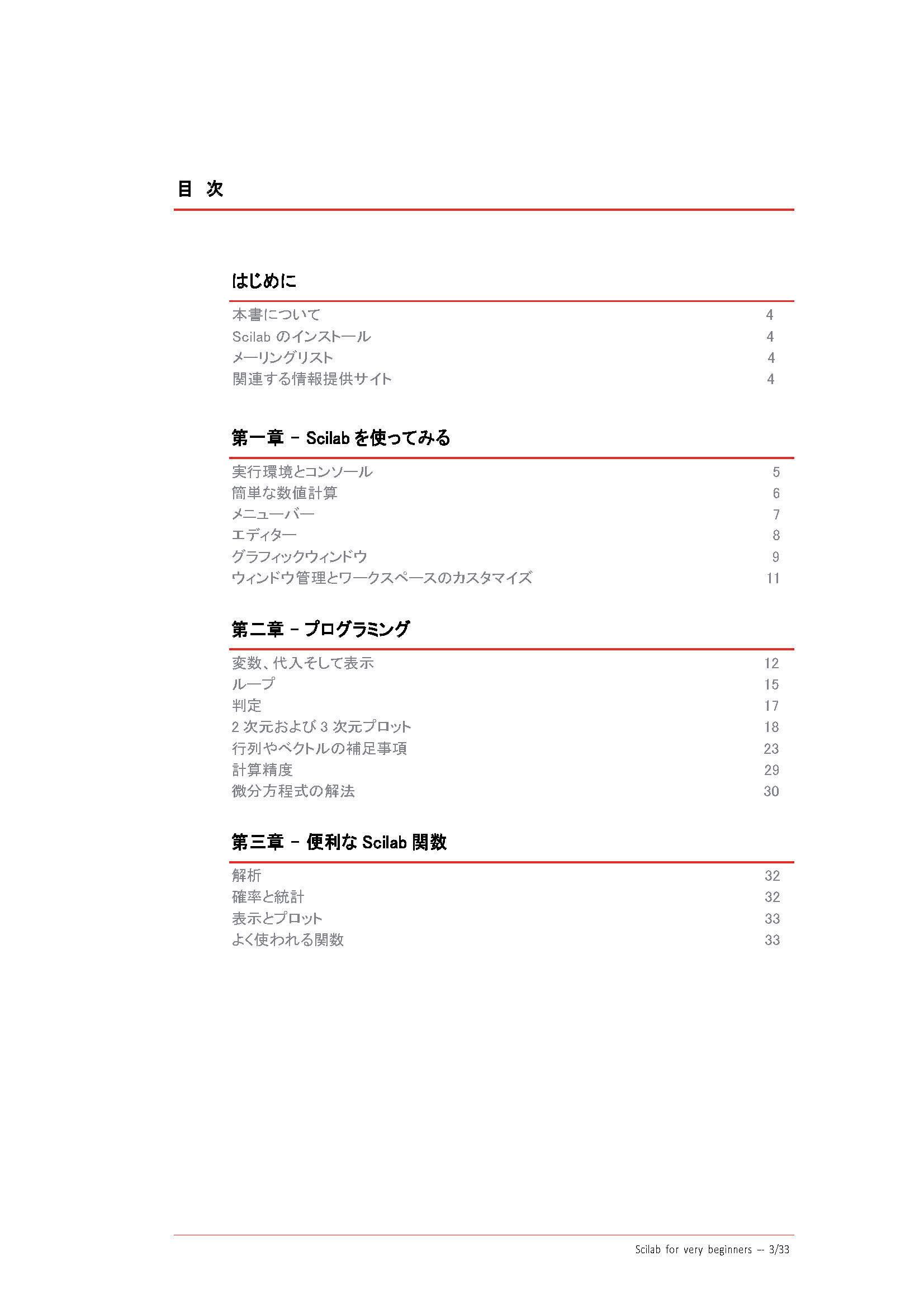 目 次

はじめに

本書について 4
Scilab のインストール 4
メーリングリスト 4
関連する情報提供サイト 4

第一章 – Scilab を使ってみる

実行環境とコンソール 5
簡単な数値計算 6
メニューバー 7
エディター 8
グラフィックウィンドウ 9
ウィンドウ管理とワークスペースのカスタマイズ 11

第二章 – プログラミング

変数、代入そして表示 12
ループ 15
判定 17
2 次元および 3 次元プロット 18
行列やベクトルの補足事項 23
計算精度 29
微分方程式の解法 30

第三章 – 便利な Scilab 関数

解析 32
確率と統計 32
表示とプロット 33
よく使われる関数 33

Scilab for very beginners -- 3/33